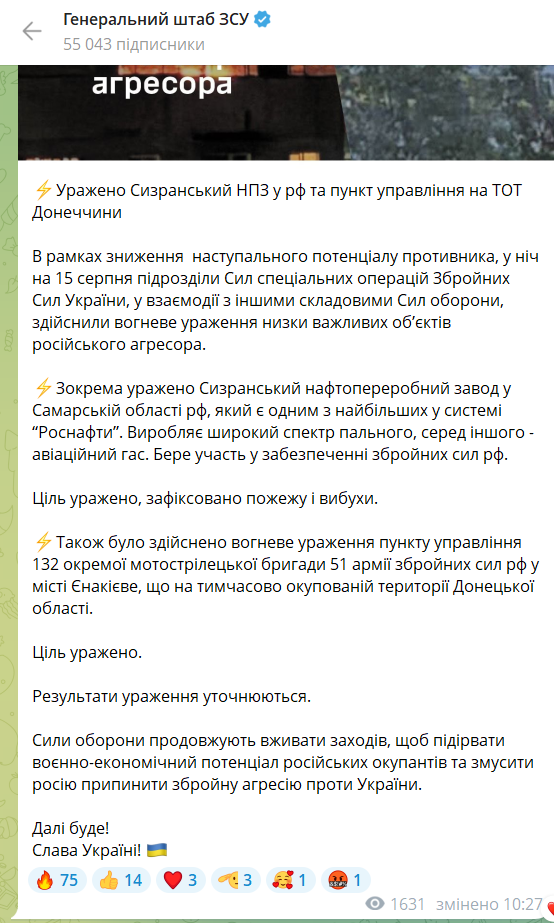 Генеральний штаб ЗСУ
55 043 підписники

агресора

⚡Уражено Сизранський НПЗ у рф та пункт управління на ТОТ Донеччини

В рамках зниження наступального потенціалу противника, у ніч на 15 серпня підрозділи Сил спеціальних операцій Збройних Сил України, у взаємодії з іншими складовими Сил оборони, здійснили вогневе ураження низки важливих об'єктів російського агресора.

⚡Зокрема уражено Сизранський нафтопереробний завод у Самарській області рф, який є одним з найбільших у системі "Роснафти". Виробляє широкий спектр пального, серед іншого - авіаційний гас. Бере участь у забезпеченні збройних сил рф.

Ціль уражено, зафіксовано пожежу і вибухи.

⚡Також було здійснено вогневе ураження пункту управління 132 окремої мотострілецької бригади 51 армії збройних сил рф у місті Єнакієве, що на тимчасово окупованій території Донецької області.

Ціль уражено.

Результати ураження уточнюються.

Сили оборони продовжують вживати заходів, щоб підірвати воєнно-економічний потенціал російських окупантів та змусити росію припинити збройну агресію проти України.

Далі буде!
Слава Україні! 🇺🇦

🔥 75 👍 14 ❤️ 3 🫡 3 🥰 1 🤬 1

1631 змінено 10:27